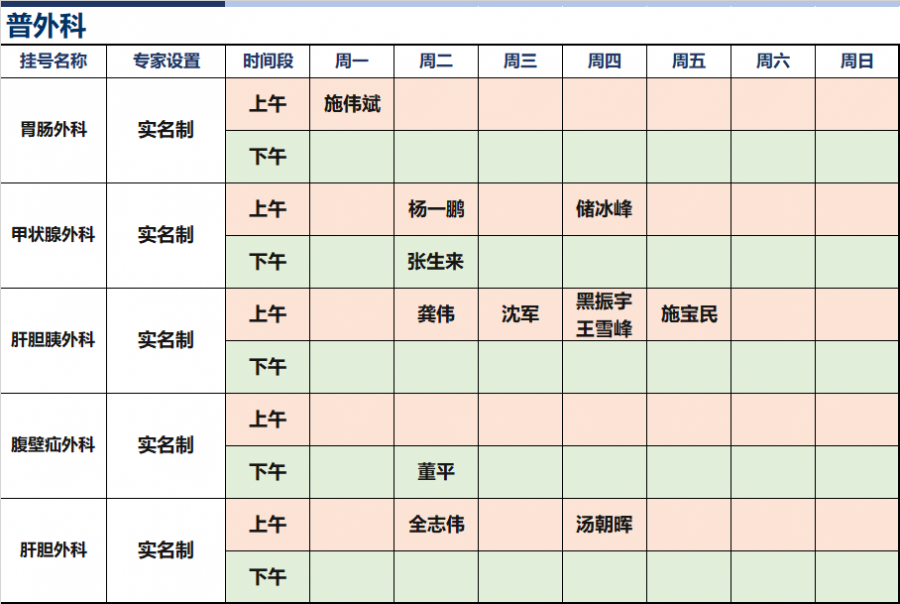 普外科

| 挂号名称 | 专家设置 | 时间段 | 周一 | 周二 | 周三 | 周四 | 周五 | 周六 | 周日 |
|---|---|---|---|---|---|---|---|---|---|
| 胃肠外科 | 实名制 | 上午 | 施伟斌 | | | | | | |
| | | 下午 | | | | | | | |
| 甲状腺外科 | 实名制 | 上午 | | 杨一鹏 | | 储冰峰 | | | |
| | | 下午 | | 张生来 | | | | | |
| 肝胆胰外科 | 实名制 | 上午 | | 龚伟 | 沈军 | 黑振宇 王雪峰 | 施宝民 | | |
| | | 下午 | | | | | | | |
| 腹壁疝外科 | 实名制 | 上午 | | | | | | | |
| | | 下午 | | 董平 | | | | | |
| 肝胆外科 | 实名制 | 上午 | | 全志伟 | | 汤朝晖 | | | |
| | | 下午 | | | | | | | |